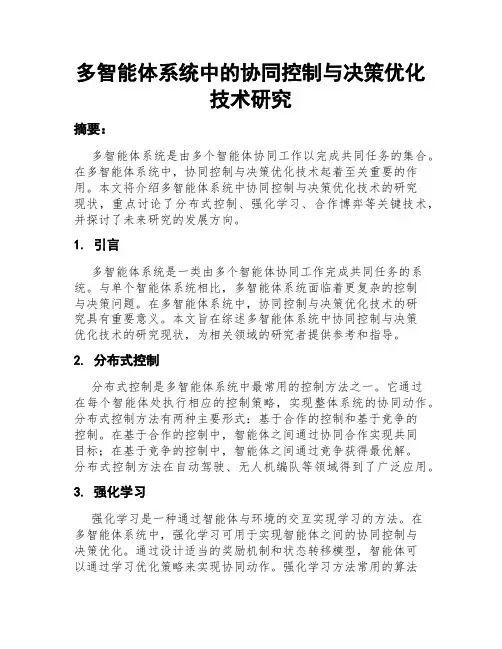 多智能体系统中的协同控制与决策优化技术研究

摘要：

多智能体系统是由多个智能体协同工作以完成共同任务的集合。在多智能体系统中，协同控制与决策优化技术起着至关重要的作用。本文将介绍多智能体系统中协同控制与决策优化技术的研究现状，重点讨论了分布式控制、强化学习、合作博弈等关键技术，并探讨了未来研究的发展方向。

1. 引言

多智能体系统是一类由多个智能体协同工作完成共同任务的系统。与单个智能体系统相比，多智能体系统面临着更复杂的控制与决策问题。在多智能体系统中，协同控制与决策优化技术的研究具有重要意义。本文旨在综述多智能体系统中协同控制与决策优化技术的研究现状，为相关领域的研究者提供参考和指导。

2. 分布式控制

分布式控制是多智能体系统中最常用的控制方法之一。它通过在每个智能体处执行相应的控制策略，实现整体系统的协同动作。分布式控制方法有两种主要形式：基于合作的控制和基于竞争的控制。在基于合作的控制中，智能体之间通过协同合作实现共同目标；在基于竞争的控制中，智能体之间通过竞争获得最优解。分布式控制方法在自动驾驶、无人机编队等领域得到了广泛应用。

3. 强化学习

强化学习是一种通过智能体与环境的交互实现学习的方法。在多智能体系统中，强化学习可用于实现智能体之间的协同控制与决策优化。通过设计适当的奖励机制和状态转移模型，智能体可以通过学习优化策略来实现协同动作。强化学习方法常用的算法